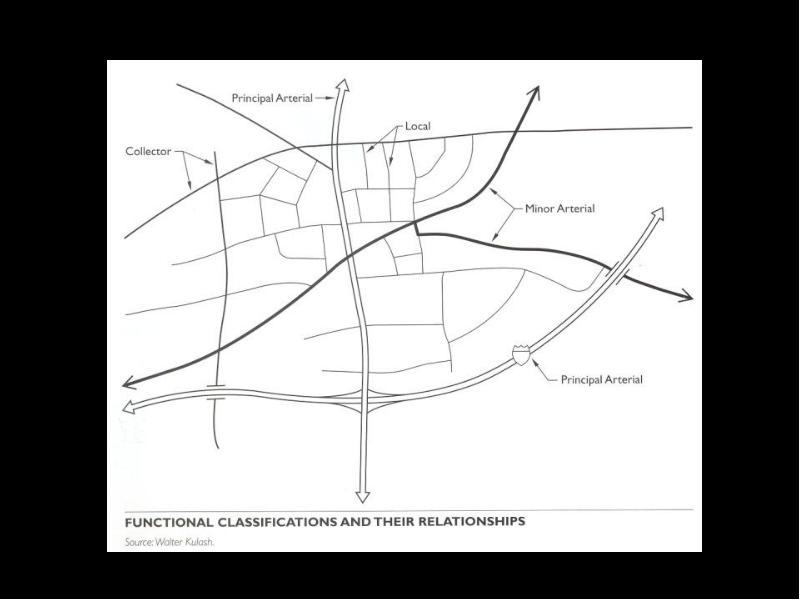 Principal Arterial

Local

Collector

Minor Arterial

Principal Arterial

FUNCTIONAL CLASSIFICATIONS AND THEIR RELATIONSHIPS

Source: Walter Kulash.